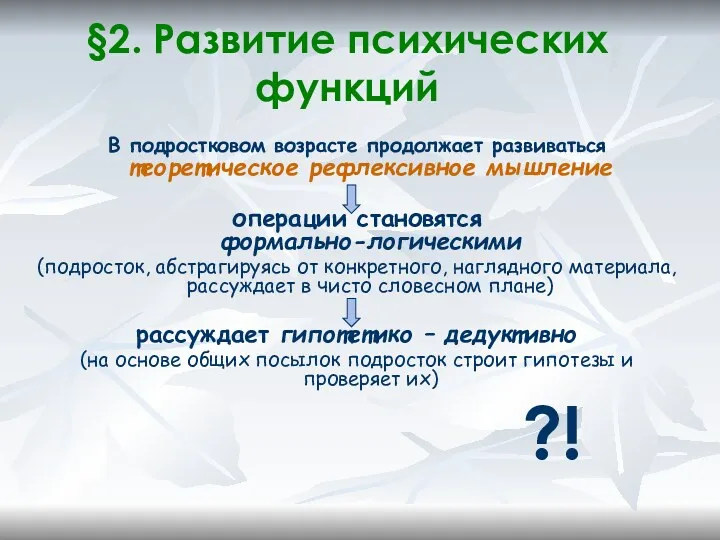 §2. Развитие психических функций

В подростковом возрасте продолжает развиваться теоретическое рефлексивное мышление

операции становятся формально-логическими

(подросток, абстрагируясь от конкретного, наглядного материала, рассуждает в чисто словесном плане)

рассуждает гипотетико – дедуктивно

(на основе общих посылок подросток строит гипотезы и проверяет их)

?!